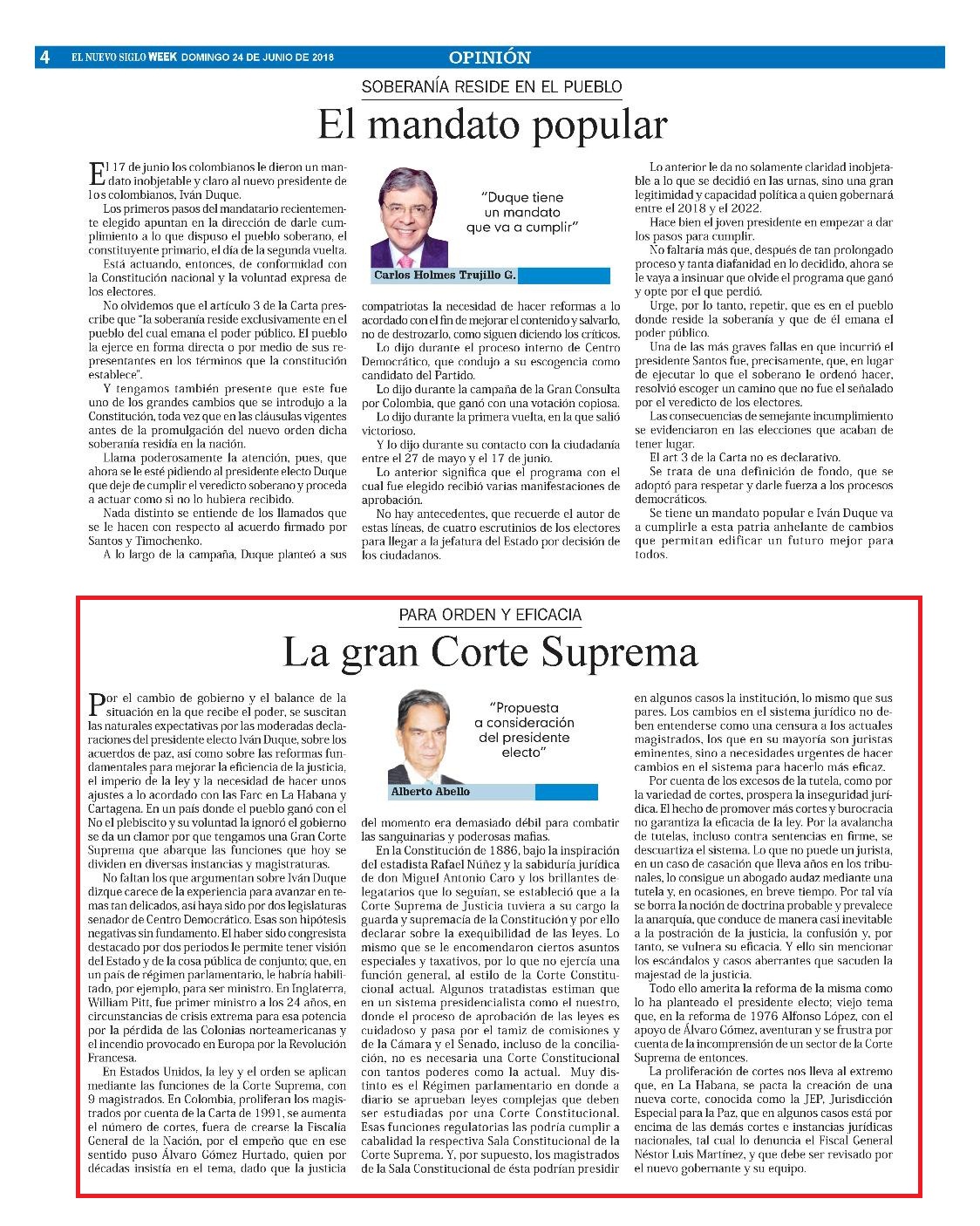 4 EL NUEVO SIGLO WEEK DOMINGO 24 DE JUNIO DE 2018

OPINIÓN

SOBERANÍA RESIDE EN EL PUEBLO

El mandato popular

El 17 de junio los colombianos le dieron un mandato inobjetable y claro al nuevo presidente de los colombianos, Iván Duque.

Los primeros pasos del mandatario recientemente elegido apuntan en la dirección de darle cumplimiento a lo que dispuso el pueblo soberano, el constituyente primario, el día de la segunda vuelta.

Está actuando, entonces, de conformidad con la Constitución nacional y la voluntad expresa de los electores.

No olvidemos que el artículo 3 de la Carta prescribe que "la soberanía reside exclusivamente en el pueblo del cual emana el poder público. El pueblo la ejerce en forma directa o por medio de sus representantes en los términos que la constitución establece".

Y tengamos también presente que este fue uno de los grandes cambios que se introdujo a la Constitución, toda vez que en las cláusulas vigentes antes de la promulgación del nuevo orden dicha soberanía residía en la nación.

Llama poderosamente la atención, pues, que ahora se le esté pidiendo al presidente electo Duque que deje de cumplir el veredicto soberano y proceda a actuar como si no lo hubiera recibido.

Nada distinto se entiende de los llamados que se le hacen con respecto al acuerdo firmado por Santos y Timochenko.

A lo largo de la campaña, Duque planteó a sus

"Duque tiene un mandato que va a cumplir"

Carlos Holmes Trujillo G.

compatriotas la necesidad de hacer reformas a lo acordado con el fin de mejorar el contenido y salvarlo, no de destrozarlo, como siguen diciendo los críticos.

Lo dijo durante el proceso interno de Centro Democrático, que condujo a su escogencia como candidato del Partido.

Lo dijo durante la campaña de la Gran Consulta por Colombia, que ganó con una votación copiosa.

Lo dijo durante la primera vuelta, en la que salió victorioso.

Y lo dijo durante su contacto con la ciudadanía entre el 27 de mayo y el 17 de junio.

Lo anterior significa que el programa con el cual fue elegido recibió varias manifestaciones de aprobación.

No hay antecedentes, que recuerde el autor de estas líneas, de cuatro escrutinios de los electores para llegar a la jefatura del Estado por decisión de los ciudadanos.

Lo anterior le da no solamente claridad inobjetable a lo que se decidió en las urnas, sino una gran legitimidad y capacidad política a quien gobernará entre el 2018 y el 2022.

Hace bien el joven presidente en empezar a dar los pasos para cumplir.

No faltaría más que, después de tan prolongado proceso y tanta diafanidad en lo decidido, ahora se le vaya a insinuar que olvide el programa que ganó y opte por el que perdió.

Urge, por lo tanto, repetir, que es en el pueblo donde reside la soberanía y que de él emana el poder público.

Una de las más graves fallas en que incurrió el presidente Santos fue, precisamente, que, en lugar de ejecutar lo que el soberano le ordenó hacer, resolvió escoger un camino que no fue el señalado por el veredicto de los electores.

Las consecuencias de semejante incumplimiento se evidenciaron en las elecciones que acaban de tener lugar.

El art 3 de la Carta no es declarativo.

Se trata de una definición de fondo, que se adoptó para respetar y darle fuerza a los procesos democráticos.

Se tiene un mandato popular e Iván Duque va a cumplirle a esta patria anhelante de cambios que permitan edificar un futuro mejor para todos.

PARA ORDEN Y EFICACIA

La gran Corte Suprema

Por el cambio de gobierno y el balance de la situación en la que recibe el poder, se suscitan las naturales expectativas por las moderadas declaraciones del presidente electo Iván Duque, sobre los acuerdos de paz, así como sobre las reformas fundamentales para mejorar la eficiencia de la justicia, el imperio de la ley y la necesidad de hacer unos ajustes a lo acordado con las Farc en La Habana y Cartagena. En un país donde el pueblo ganó con el No el plebiscito y su voluntad la ignoró el gobierno se da un clamor por que tengamos una Gran Corte Suprema que abarque las funciones que hoy se dividen en diversas instancias y magistraturas.

No faltan los que argumentan sobre Iván Duque dizque carece de la experiencia para avanzar en temas tan delicados, así haya sido por dos legislaturas senador de Centro Democrático. Esas son hipótesis negativas sin fundamento. El haber sido congresista destacado por dos periodos le permite tener visión del Estado y de la cosa pública de conjunto; que, en un país de régimen parlamentario, le habría habilitado, por ejemplo, para ser ministro. En Inglaterra, William Pitt, fue primer ministro a los 24 años, en circunstancias de crisis extrema para esa potencia por la pérdida de las Colonias norteamericanas y el incendio provocado en Europa por la Revolución Francesa.

En Estados Unidos, la ley y el orden se aplican mediante las funciones de la Corte Suprema, con 9 magistrados. En Colombia, proliferan los magistrados por cuenta de la Carta de 1991, se aumenta el número de cortes, fuera de crearse la Fiscalía General de la Nación, por el empeño que en ese sentido puso Álvaro Gómez Hurtado, quien por décadas insistía en el tema, dado que la justicia

"Propuesta a consideración del presidente electo"

Alberto Abello

del momento era demasiado débil para combatir las sanguinarias y poderosas mafias.

En la Constitución de 1886, bajo la inspiración del estadista Rafael Núñez y la sabiduría jurídica de don Miguel Antonio Caro y los brillantes delegatarios que lo seguían, se estableció que a la Corte Suprema de Justicia tuviera a su cargo la guarda y supremacía de la Constitución y por ello declarar sobre la exequibilidad de las leyes. Lo mismo que se le encomendaron ciertos asuntos especiales y taxativos, por lo que no ejercía una función general, al estilo de la Corte Constitucional actual. Algunos tratadistas estiman que en un sistema presidencialista como el nuestro, donde el proceso de aprobación de las leyes es cuidadoso y pasa por el tamiz de comisiones y de la Cámara y el Senado, incluso de la conciliación, no es necesaria una Corte Constitucional con tantos poderes como la actual. Muy distinto es el Régimen parlamentario en donde a diario se aprueban leyes complejas que deben ser estudiadas por una Corte Constitucional. Esas funciones regulatorias las podría cumplir a cabalidad la respectiva Sala Constitucional de la Corte Suprema. Y, por supuesto, los magistrados de la Sala Constitucional de ésta podrían presidir

en algunos casos la institución, lo mismo que sus pares. Los cambios en el sistema jurídico no deben entenderse como una censura a los actuales magistrados, los que en su mayoría son juristas eminentes, sino a necesidades urgentes de hacer cambios en el sistema para hacerlo más eficaz.

Por cuenta de los excesos de la tutela, como por la variedad de cortes, prospera la inseguridad jurídica. El hecho de promover más cortes y burocracia no garantiza la eficacia de la ley. Por la avalancha de tutelas, incluso contra sentencias en firme, se descuartiza el sistema. Lo que no puede un jurista, en un caso de casación que lleva años en los tribunales, lo consigue un abogado audaz mediante una tutela y, en ocasiones, en breve tiempo. Por tal vía se borra la noción de doctrina probable y prevalece la anarquía, que conduce de manera casi inevitable a la postración de la justicia, la confusión y, por tanto, se vulnera su eficacia. Y ello sin mencionar los escándalos y casos aberrantes que sacuden la majestad de la justicia.

Todo ello amerita la reforma de la misma como lo ha planteado el presidente electo; viejo tema que, en la reforma de 1976 Alfonso López, con el apoyo de Álvaro Gómez, aventuran y se frustra por cuenta de la incomprensión de un sector de la Corte Suprema de entonces.

La proliferación de cortes nos lleva al extremo que, en La Habana, se pacta la creación de una nueva corte, conocida como la JEP, Jurisdicción Especial para la Paz, que en algunos casos está por encima de las demás cortes e instancias jurídicas nacionales, tal cual lo denuncia el Fiscal General Néstor Luis Martínez, y que debe ser revisado por el nuevo gobernante y su equipo.